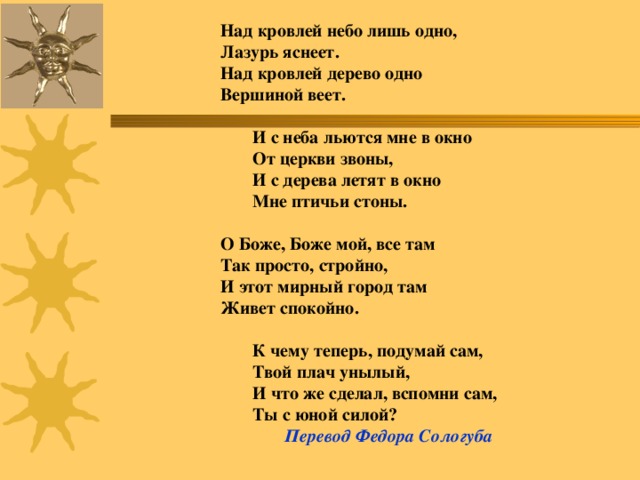 Над кровлей небо лишь одно,
Лазурь яснеет.
Над кровлей дерево одно
Вершиной веет.

И с неба льются мне в окно
От церкви звоны,
И с дерева летят в окно
Мне птичьи стоны.

О Боже, Боже мой, все там
Так просто, стройно,
И этот мирный город там
Живет спокойно.

К чему теперь, подумай сам,
Твой плач унылый,
И что же сделал, вспомни сам,
Ты с юной силой?

Перевод Федора Сологуба